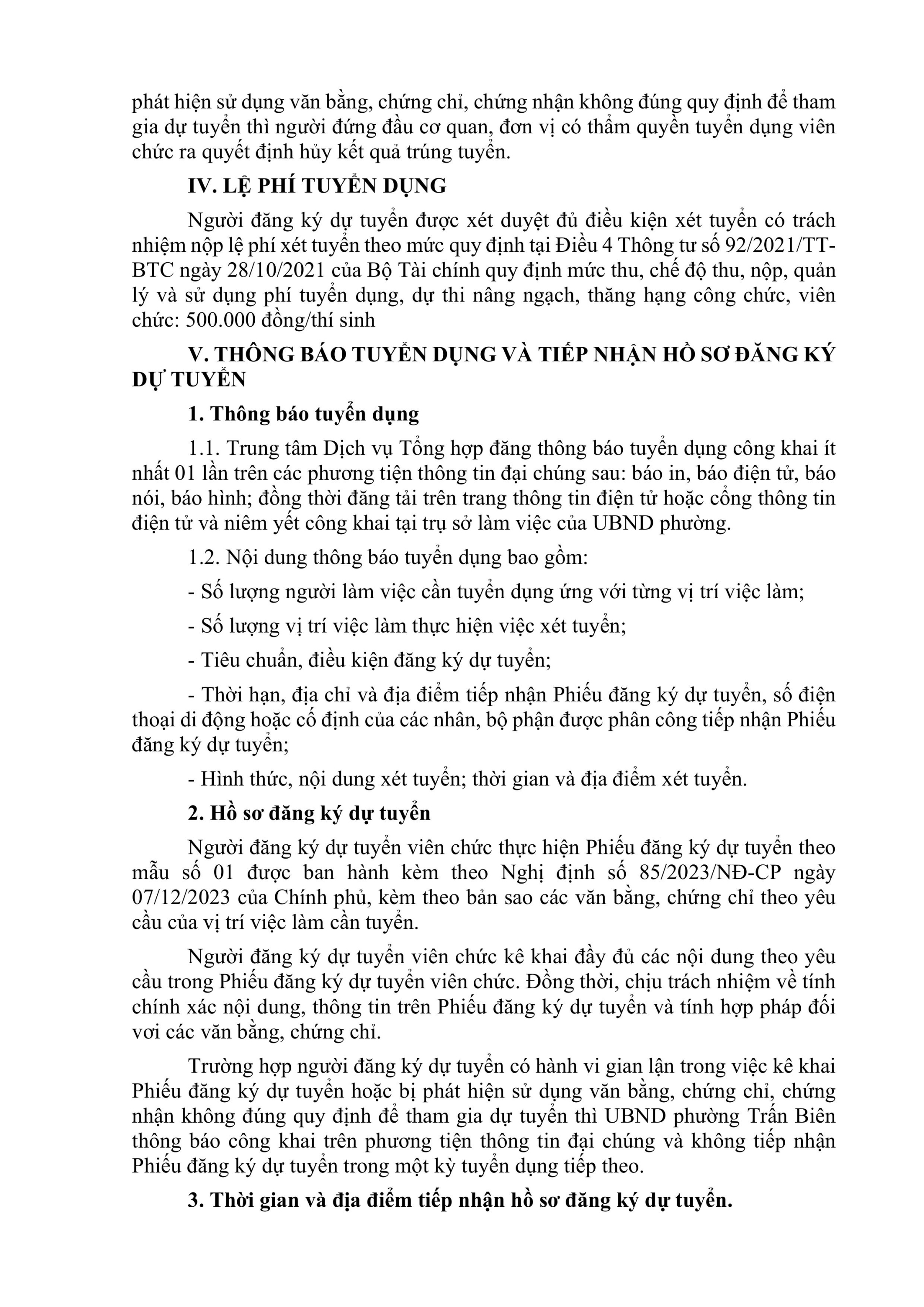 phát hiện sử dụng văn bằng, chứng chỉ, chứng nhận không đúng quy định để tham gia dự tuyển thì người đứng đầu cơ quan, đơn vị có thẩm quyền tuyển dụng viên chức ra quyết định hủy kết quả trúng tuyển.

IV. LỆ PHÍ TUYỂN DỤNG

Người đăng ký dự tuyển được xét duyệt đủ điều kiện xét tuyển có trách nhiệm nộp lệ phí xét tuyển theo mức quy định tại Điều 4 Thông tư số 92/2021/TT-BTC ngày 28/10/2021 của Bộ Tài chính quy định mức thu, chế độ thu, nộp, quản lý và sử dụng phí tuyển dụng, dự thi nâng ngạch, thăng hạng công chức, viên chức: 500.000 đồng/thí sinh

V. THÔNG BÁO TUYỂN DỤNG VÀ TIẾP NHẬN HỒ SƠ ĐĂNG KÝ DỰ TUYỂN

1. Thông báo tuyển dụng

1.1. Trung tâm Dịch vụ Tổng hợp đăng thông báo tuyển dụng công khai ít nhất 01 lần trên các phương tiện thông tin đại chúng sau: báo in, báo điện tử, báo nói, báo hình; đồng thời đăng tải trên trang thông tin điện tử hoặc cổng thông tin điện tử và niêm yết công khai tại trụ sở làm việc của UBND phường.

1.2. Nội dung thông báo tuyển dụng bao gồm:

- Số lượng người làm việc cần tuyển dụng ứng với từng vị trí việc làm;

- Số lượng vị trí việc làm thực hiện việc xét tuyển;

- Tiêu chuẩn, điều kiện đăng ký dự tuyển;

- Thời hạn, địa chỉ và địa điểm tiếp nhận Phiếu đăng ký dự tuyển, số điện thoại di động hoặc cố định của các nhân, bộ phận được phân công tiếp nhận Phiếu đăng ký dự tuyển;

- Hình thức, nội dung xét tuyển; thời gian và địa điểm xét tuyển.

2. Hồ sơ đăng ký dự tuyển

Người đăng ký dự tuyển viên chức thực hiện Phiếu đăng ký dự tuyển theo mẫu số 01 được ban hành kèm theo Nghị định số 85/2023/NĐ-CP ngày 07/12/2023 của Chính phủ, kèm theo bản sao các văn bằng, chứng chỉ theo yêu cầu của vị trí việc làm cần tuyển.

Người đăng ký dự tuyển viên chức kê khai đầy đủ các nội dung theo yêu cầu trong Phiếu đăng ký dự tuyển viên chức. Đồng thời, chịu trách nhiệm về tính chính xác nội dung, thông tin trên Phiếu đăng ký dự tuyển và tính hợp pháp đối vơi các văn bằng, chứng chỉ.

Trường hợp người đăng ký dự tuyển có hành vi gian lận trong việc kê khai Phiếu đăng ký dự tuyển hoặc bị phát hiện sử dụng văn bằng, chứng chỉ, chứng nhận không đúng quy định để tham gia dự tuyển thì UBND phường Trấn Biên thông báo công khai trên phương tiện thông tin đại chúng và không tiếp nhận Phiếu đăng ký dự tuyển trong một kỳ tuyển dụng tiếp theo.

3. Thời gian và địa điểm tiếp nhận hồ sơ đăng ký dự tuyển.